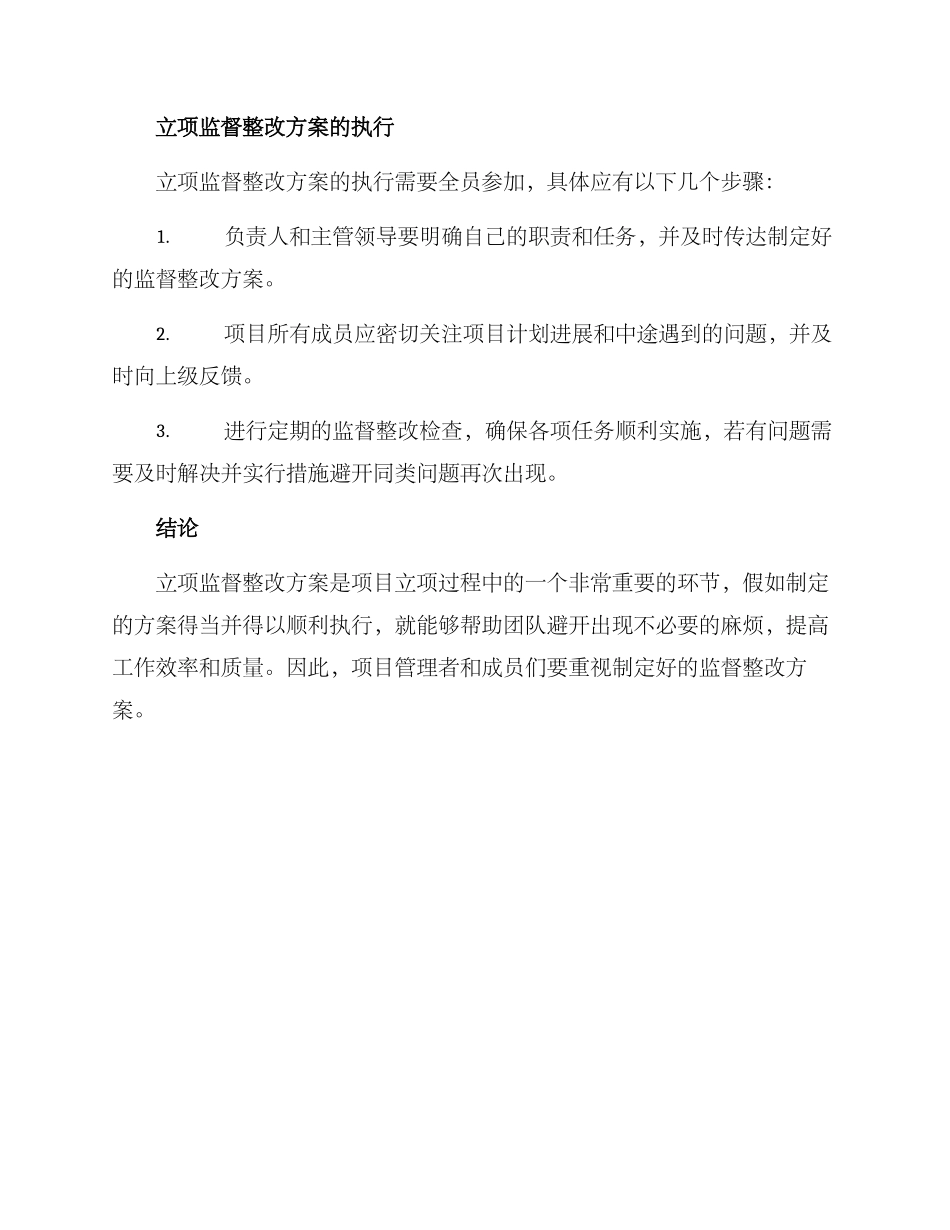 立项监督整改方案的执行

立项监督整改方案的执行需要全员参加，具体应有以下几个步骤：

1. 负责人和主管领导要明确自己的职责和任务，并及时传达制定好的监督整改方案。

2. 项目所有成员应密切关注项目计划进展和中途遇到的问题，并及时向上级反馈。

3. 进行定期的监督整改检查，确保各项任务顺利实施，若有问题需要及时解决并实行措施避开同类问题再次出现。

结论

立项监督整改方案是项目立项过程中的一个非常重要的环节，假如制定的方案得当并得以顺利执行，就能够帮助团队避开出现不必要的麻烦，提高工作效率和质量。因此，项目管理者和成员们要重视制定好的监督整改方案。